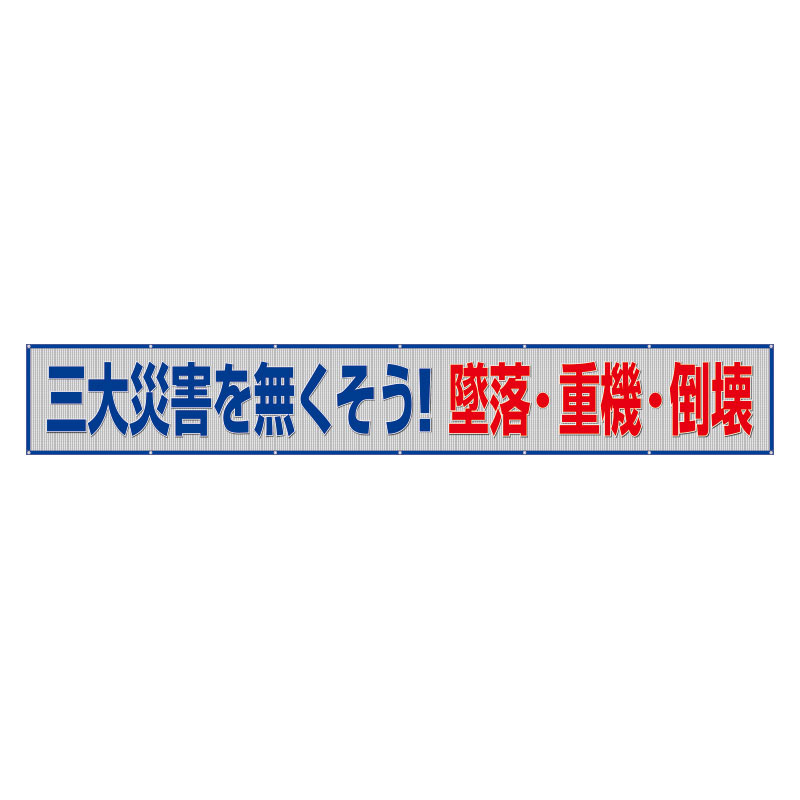 三大災害を無くそう! 墜落・重機・倒壊